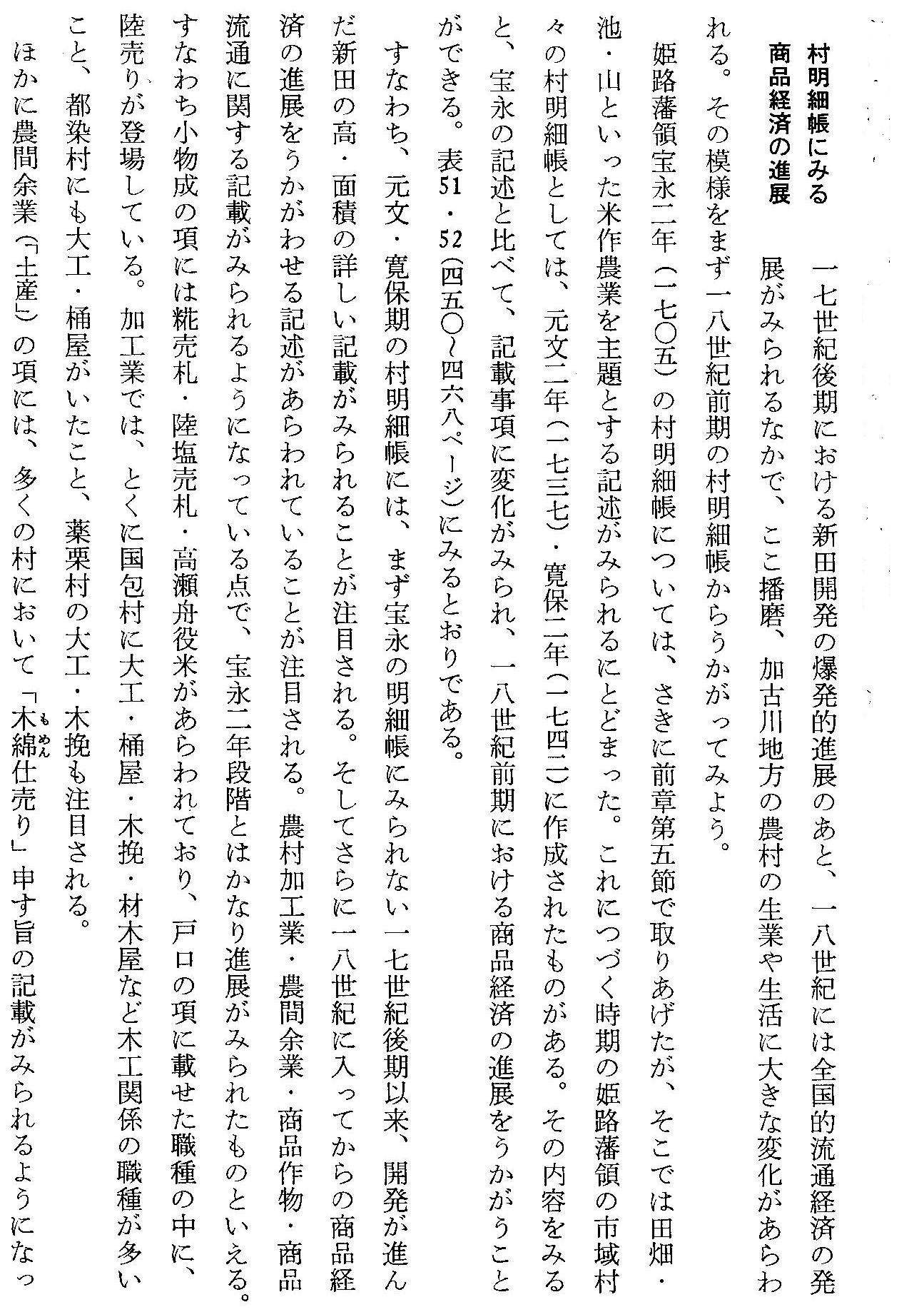 村明細帳にみる商品経済の進展

一七世紀後期における新田開発の爆発的進展のあと、一八世紀には全国的流通経済の発展がみられるなかで、ここ播磨、加古川地方の農村の生業や生活に大きな変化があらわれる。その模様をまず一八世紀前期の村明細帳からうかがってみよう。

姫路藩領宝永二年（一七〇五）の村明細帳については、さきに前章第五節で取りあげたが、そこでは田畑・池・山といった米作農業を主題とする記述がみられるにとどまった。これにつづく時期の姫路藩領の市域村々の村明細帳としては、元文二年（一七三七）・寛保二年（一七四二）に作成されたものがある。その内容をみると、宝永の記述と比べて、記載事項に変化がみられ、一八世紀前期における商品経済の進展をうかがうことができる。表51・52（四五〇～四六八ページ）にみるとおりである。

すなわち、元文・寛保期の村明細帳には、まず宝永の明細帳にみられない一七世紀後期以来、開発が進んだ新田の高・面積の詳しい記載がみられることが注目される。そしてさらに一八世紀に入ってからの商品経済の進展をうかがわせる記述があらわれていることが注目される。農村加工業・農間余業・商品作物・商品流通に関する記載がみられるようになっている点で、宝永二年段階とはかなり進展がみられたものといえる。すなわち小物成の項には糀売札・陸塩売札・高瀬舟役米があらわれており、戸口の項に載せた職種の中に、陸売りが登場している。加工業では、とくに国包村に大工・桶屋・木挽・材木屋など木工関係の職種が多いこと、都染村にも大工・桶屋がいたこと、薬栗村の大工・木挽も注目される。

ほかに農間余業（「土産」）の項には、多くの村において「木綿仕売り」申す旨の記載がみられるようになっ